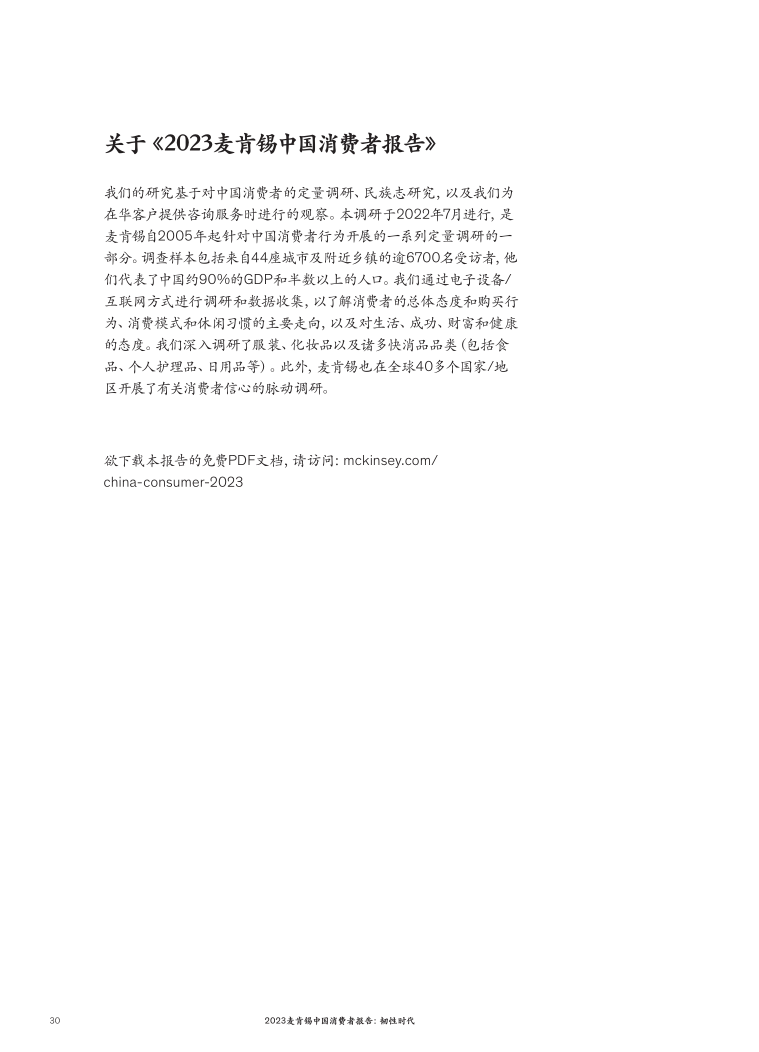 关于《2023麦肯锡中国消费者报告》

我们的研究基于对中国消费者的定量调研、民族志研究，以及我们为在华客户提供咨询服务时进行的观察。本调研于2022年7月进行，是麦肯锡自2005年起针对中国消费者行为开展的一系列定量调研的一部分。调查样本包括来自44座城市及附近乡镇的逾6700名受访者，他们代表了中国约90%的GDP和半数以上的人口。我们通过电子设备/互联网方式进行调研和数据收集，以了解消费者的总体态度和购买行为、消费模式和休闲习惯的主要走向，以及对生活、成功、财富和健康的态度。我们深入调研了服装、化妆品以及诸多快消品品类（包括食品、个人护理品、日用品等）。此外，麦肯锡也在全球40多个国家/地区开展了有关消费者信心的脉动调研。

欲下载本报告的免费PDF文档，请访问：mckinsey.com/china-consumer-2023

30

2023麦肯锡中国消费者报告：韧性时代